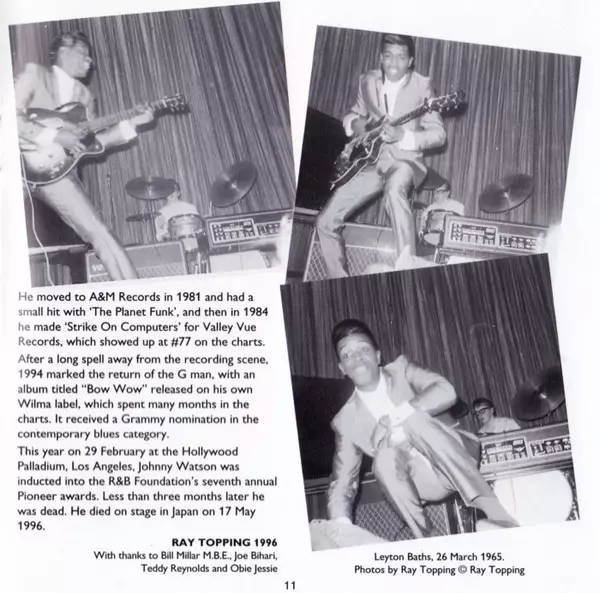 He moved to A&M Records in 1981 and had a small hit with 'The Planet Funk', and then in 1984 he made 'Strike On Computers' for Valley Vue Records, which showed up at #77 on the charts.

After a long spell away from the recording scene, 1994 marked the return of the G man, with an album titled "Bow Wow" released on his own Wilma label, which spent many months in the charts. It received a Grammy nomination in the contemporary blues category.

This year on 29 February at the Hollywood Palladium, Los Angeles, Johnny Watson was inducted into the R&B Foundation's seventh annual Pioneer awards. Less than three months later he was dead. He died on stage in Japan on 17 May 1996.

RAY TOPPING 1996
With thanks to Bill Millar M.B.E., Joe Bihari, Teddy Reynolds and Obie Jessie

Leyton Baths, 26 March 1965.
Photos by Ray Topping © Ray Topping

11